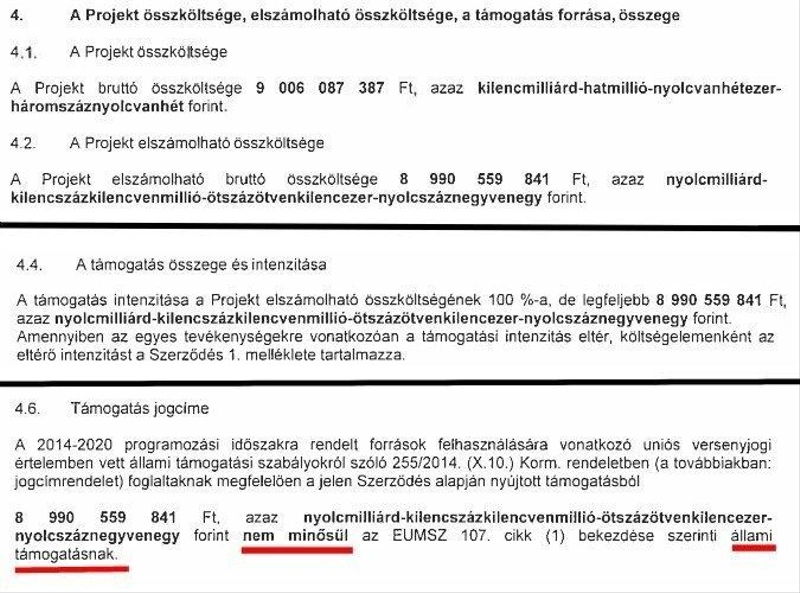 4. A Projekt összköltsége, elszámolható összköltsége, a támogatás forrása, összege

4.1. A Projekt összköltsége

A Projekt bruttó összköltsége 9 006 087 387 Ft, azaz kilencmilliárd-hatmillió-nyolcvanhétezer-háromszáznyolcvanhét forint.

4.2. A Projekt elszámolható összköltsége

A Projekt elszámolható bruttó összköltsége 8 990 559 841 Ft, azaz nyolcmilliárd-kilencszázkilencvenmillió-ötszázötvenkilencezer-nyolcszáznegyvenegy forint.

4.4. A támogatás összege és intenzitása

A támogatás intenzitása a Projekt elszámolható összköltségének 100 %-a, de legfeljebb 8 990 559 841 Ft, azaz nyolcmilliárd-kilencszázkilencvenmillió-ötszázötvenkilencezer-nyolcszáznegyvenegy forint. Amennyiben az egyes tevékenységekre vonatkozóan a támogatási intenzitás eltér, költségelemenként az eltérő intenzitást a Szerződés 1. melléklete tartalmazza.

4.6. Támogatás jogcíme

A 2014-2020 programozási időszakra rendelt források felhasználására vonatkozó uniós versenyjogi értelemben vett állami támogatási szabályokról szóló 255/2014. (X.10.) Korm. rendeletben (a továbbiakban: jogcímrendelet) foglaltaknak megfelelően a jelen Szerződés alapján nyújtott támogatásból

8 990 559 841 Ft, azaz nyolcmilliárd-kilencszázkilencvenmillió-ötszázötvenkilencezer-nyolcszáznegyvenegy forint nem minősül az EUMSZ 107. cikk (1) bekezdése szerinti állami támogatásnak.